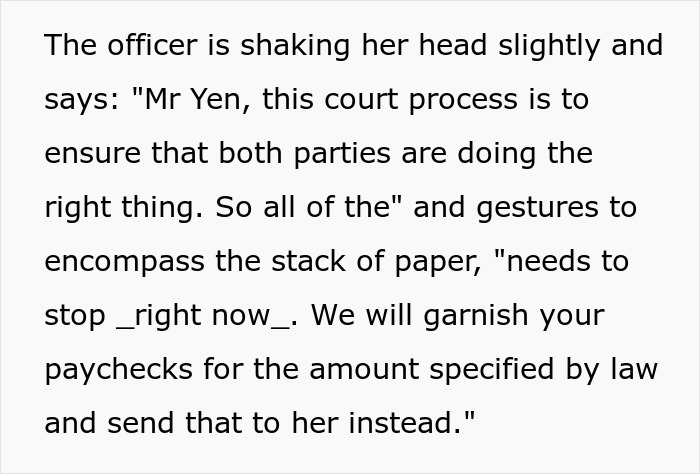 The officer is shaking her head slightly and says: "Mr Yen, this court process is to ensure that both parties are doing the right thing. So all of the" and gestures to encompass the stack of paper, "needs to stop _right now_. We will garnish your paychecks for the amount specified by law and send that to her instead."